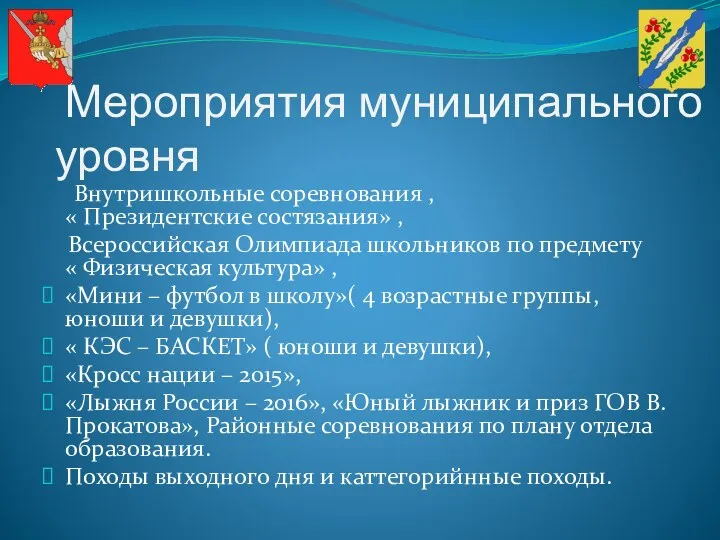 Мероприятия муниципального уровня

Внутришкольные соревнования , « Президентские состязания» ,

Всероссийская Олимпиада школьников по предмету « Физическая культура» ,

«Мини – футбол в школу»( 4 возрастные группы, юноши и девушки),

« КЭС – БАСКЕТ» ( юноши и девушки),

«Кросс нации – 2015»,

«Лыжня России – 2016», «Юный лыжник и приз ГОВ В. Прокатова», Районные соревнования по плану отдела образования.

Походы выходного дня и каттегорийнные походы.